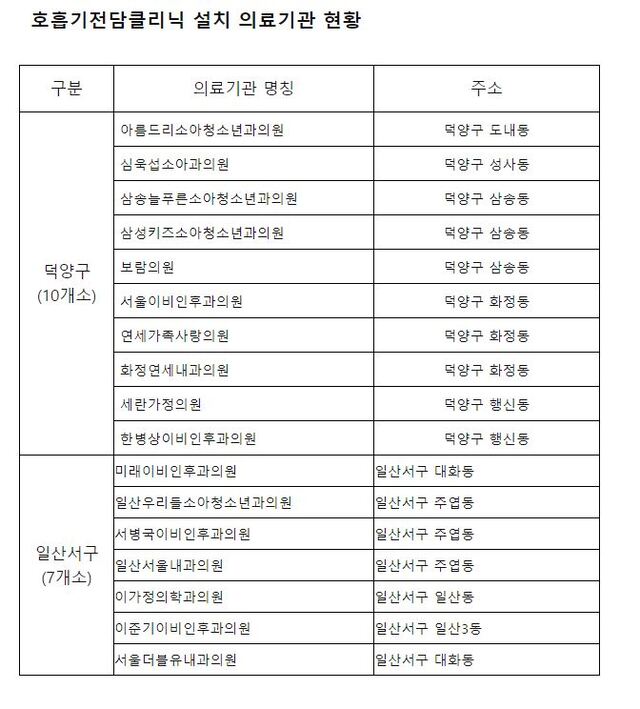 호흡기전담클리닉 설치 의료기관 현황

| 구분 | 의료기관 명칭 | 주소 |
|---|---|---|
| 덕양구 (10개소) | 아름드리소아청소년과의원 | 덕양구 도내동 |
| | 심욱섭소아과의원 | 덕양구 성사동 |
| | 삼송늘푸른소아청소년과의원 | 덕양구 삼송동 |
| | 삼성키즈소아청소년과의원 | 덕양구 삼송동 |
| | 보람의원 | 덕양구 삼송동 |
| | 서울이비인후과의원 | 덕양구 화정동 |
| | 연세가족사랑의원 | 덕양구 화정동 |
| | 화정연세내과의원 | 덕양구 화정동 |
| | 세란가정의원 | 덕양구 행신동 |
| | 한병상이비인후과의원 | 덕양구 행신동 |
| 일산서구 (7개소) | 미래이비인후과의원 | 일산서구 대화동 |
| | 일산우리들소아청소년과의원 | 일산서구 주엽동 |
| | 서병국이비인후과의원 | 일산서구 주엽동 |
| | 일산서울내과의원 | 일산서구 주엽동 |
| | 이가정의학과의원 | 일산서구 일산동 |
| | 이준기이비인후과의원 | 일산서구 일산3동 |
| | 서울더블유내과의원 | 일산서구 대화동 |